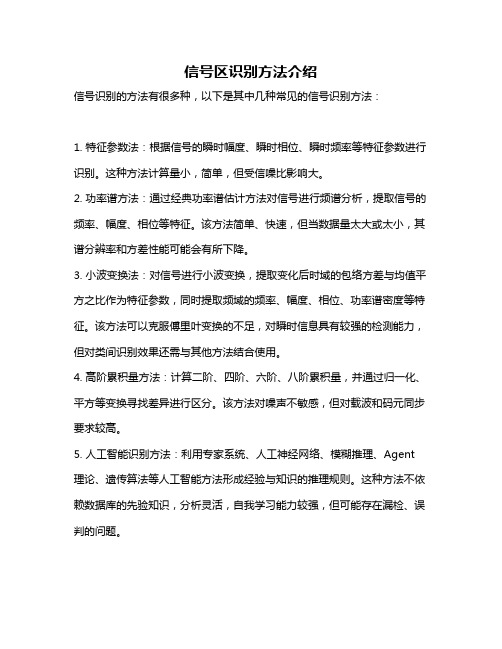 信号区识别方法介绍

信号识别的方法有很多种，以下是其中几种常见的信号识别方法：

1. 特征参数法：根据信号的瞬时幅度、瞬时相位、瞬时频率等特征参数进行识别。这种方法计算量小，简单，但受信噪比影响大。

2. 功率谱方法：通过经典功率谱估计方法对信号进行频谱分析，提取信号的频率、幅度、相位等特征。该方法简单、快速，但当数据量太大或太小，其谱分辨率和方差性能可能会有所下降。

3. 小波变换法：对信号进行小波变换，提取变化后时域的包络方差与均值平方之比作为特征参数，同时提取频域的频率、幅度、相位、功率谱密度等特征。该方法可以克服傅里叶变换的不足，对瞬时信息具有较强的检测能力，但对类间识别效果还需与其他方法结合使用。

4. 高阶累积量方法：计算二阶、四阶、六阶、八阶累积量，并通过归一化、平方等变换寻找差异进行区分。该方法对噪声不敏感，但对载波和码元同步要求较高。

5. 人工智能识别方法：利用专家系统、人工神经网络、模糊推理、Agent理论、遗传算法等人工智能方法形成经验与知识的推理规则。这种方法不依赖数据库的先验知识，分析灵活，自我学习能力较强，但可能存在漏检、误判的问题。